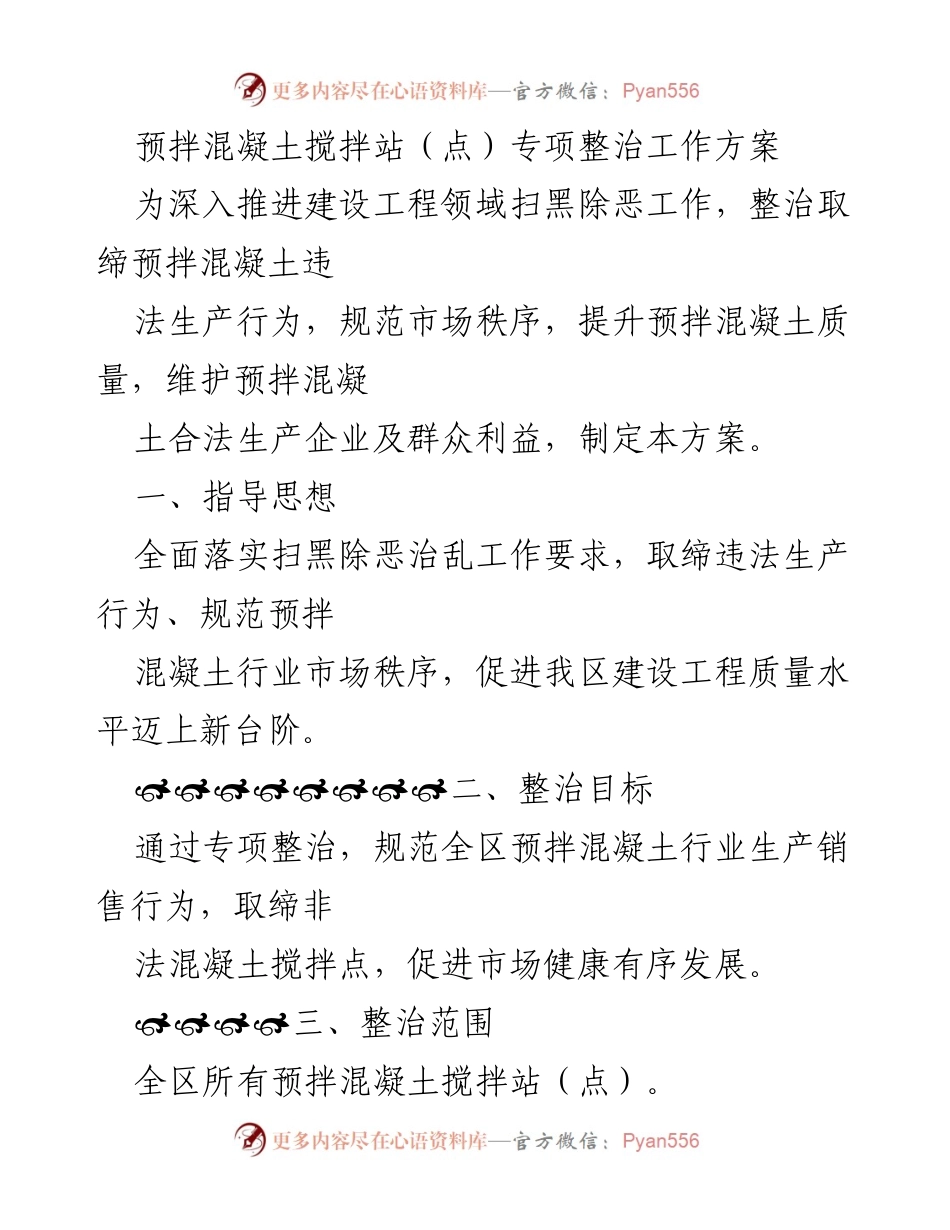 更多内容尽在心语资料库—官方微信：Pyan556

预拌混凝土搅拌站（点）专项整治工作方案

为深入推进建设工程领域扫黑除恶工作，整治取缔预拌混凝土违

法生产行为，规范市场秩序，提升预拌混凝土质量，维护预拌混凝

土合法生产企业及群众利益，制定本方案。

一、指导思想

全面落实扫黑除恶治乱工作要求，取缔违法生产行为、规范预拌

混凝土行业市场秩序，促进我区建设工程质量水平迈上新台阶。

二、整治目标

通过专项整治，规范全区预拌混凝土行业生产销售行为，取缔非

法混凝土搅拌点，促进市场健康有序发展。

三、整治范围

全区所有预拌混凝土搅拌站（点）。

更多内容尽在心语资料库—官方微信：Pyan556